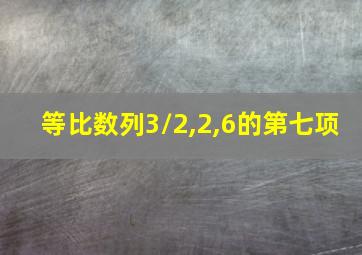 等比数列3/2,2,6的第七项